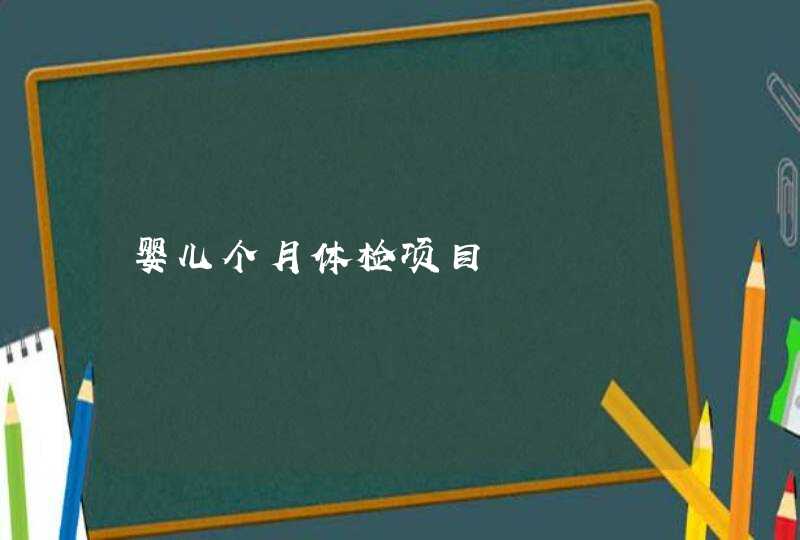 婴儿个月体检项目